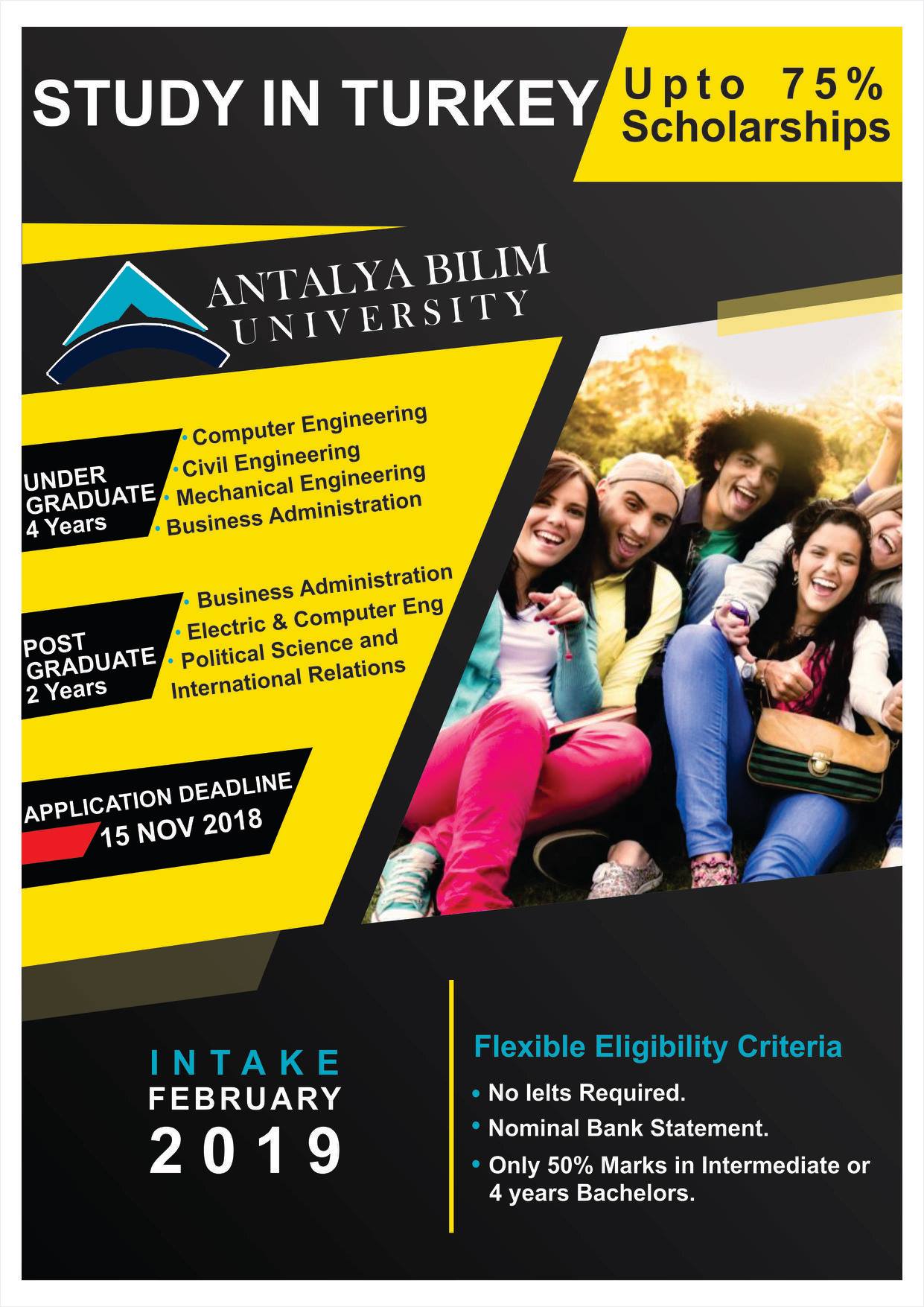 STUDY IN TURKEY

Upto 75%
Scholarships

ANTALYA BILIM
UNIVERSITY

UNDER
GRADUATE
4 Years

• Computer Engineering
• Civil Engineering
• Mechanical Engineering
• Business Administration

POST
GRADUATE
2 Years

• Business Administration
• Electric & Computer Eng
• Political Science and
International Relations

APPLICATION DEADLINE
15 NOV 2018

INTAKE
FEBRUARY
2019

Flexible Eligibility Criteria

• No Ielts Required.
• Nominal Bank Statement.
• Only 50% Marks in Intermediate or 4 years Bachelors.